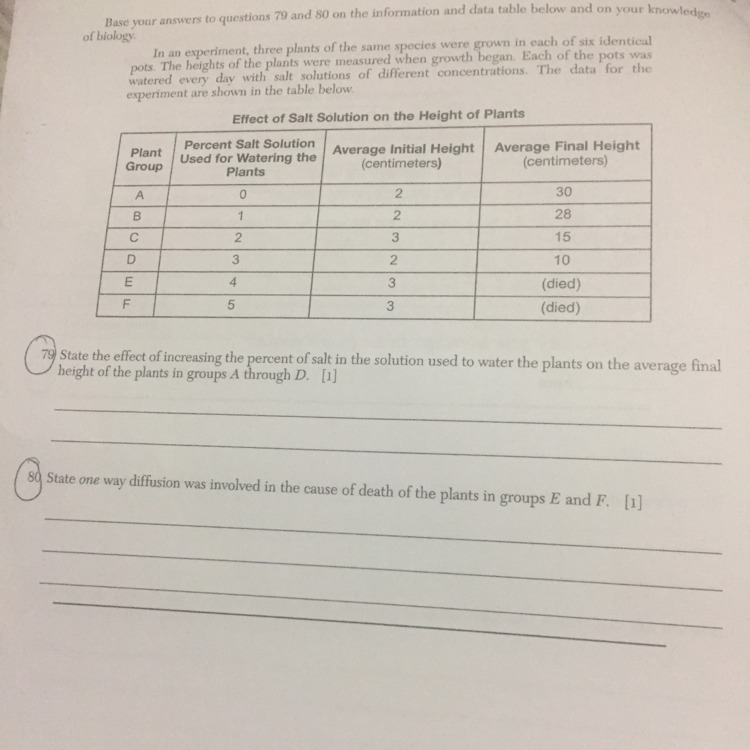 Base your answers to questions 79 and 80 on the information and data table below and on your knowledge of biology.

In an experiment, three plants of the same species were grown in each of six identical pots. The heights of the plants were measured when growth began. Each of the pots was watered every day with salt solutions of different concentrations. The data for the experiment are shown in the table below.

Effect of Salt Solution on the Height of Plants

| Plant Group | Percent Salt Solution Used for Watering the Plants | Average Initial Height (centimeters) | Average Final Height (centimeters) |
|---|---|---|---|
| A | 0 | 2 | 30 |
| B | 1 | 2 | 28 |
| C | 2 | 3 | 15 |
| D | 3 | 2 | 10 |
| E | 4 | 3 | (died) |
| F | 5 | 3 | (died) |

79 State the effect of increasing the percent of salt in the solution used to water the plants on the average final height of the plants in groups A through D. [1]

80 State one way diffusion was involved in the cause of death of the plants in groups E and F. [1]